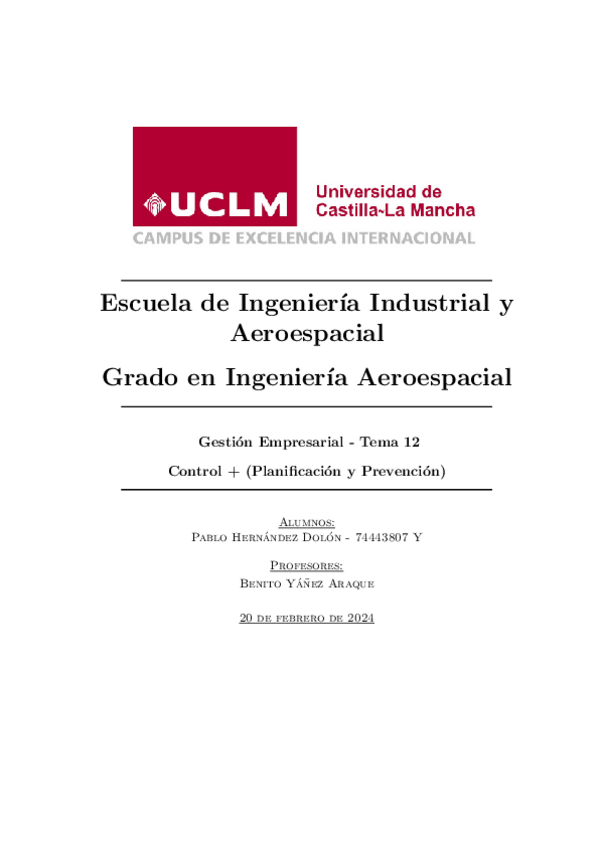 UCLM
Universidad de
Castilla~La Mancha
CAMPUS DE EXCELENCIA INTERNACIONAL

Escuela de Ingeniería Industrial y Aeroespacial

Grado en Ingeniería Aeroespacial

Gestión Empresarial - Tema 12

Control + (Planificación y Prevención)

Alumnos:
Pablo Hernández Dolón - 74443807 Y

Profesores:
Benito Yáñez Araque

20 de febrero de 2024